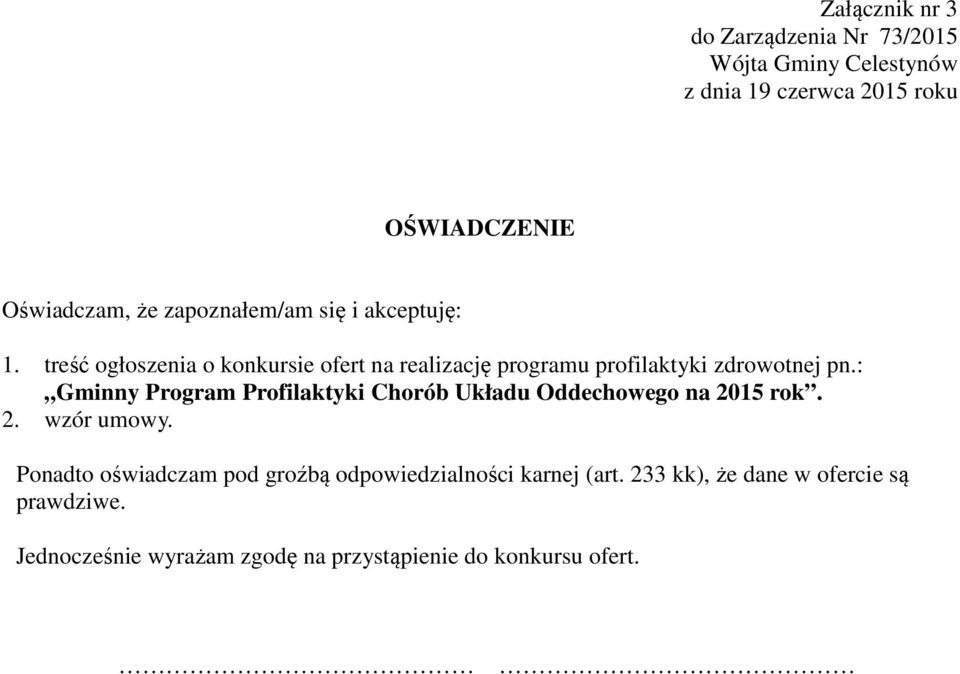 Załącznik nr 3
do Zarządzenia Nr 73/2015
Wójta Gminy Celestynów
z dnia 19 czerwca 2015 roku

OŚWIADCZENIE

Oświadczam, że zapoznałem/am się i akceptuję:

1. treść ogłoszenia o konkursie ofert na realizację programu profilaktyki zdrowotnej pn.: ,,Gminny Program Profilaktyki Chorób Układu Oddechowego na 2015 rok”.
2. wzór umowy.

Ponadto oświadczam pod groźbą odpowiedzialności karnej (art. 233 kk), że dane w ofercie są prawdziwe.

Jednocześnie wyrażam zgodę na przystąpienie do konkursu ofert.

……………………………… ………………………………